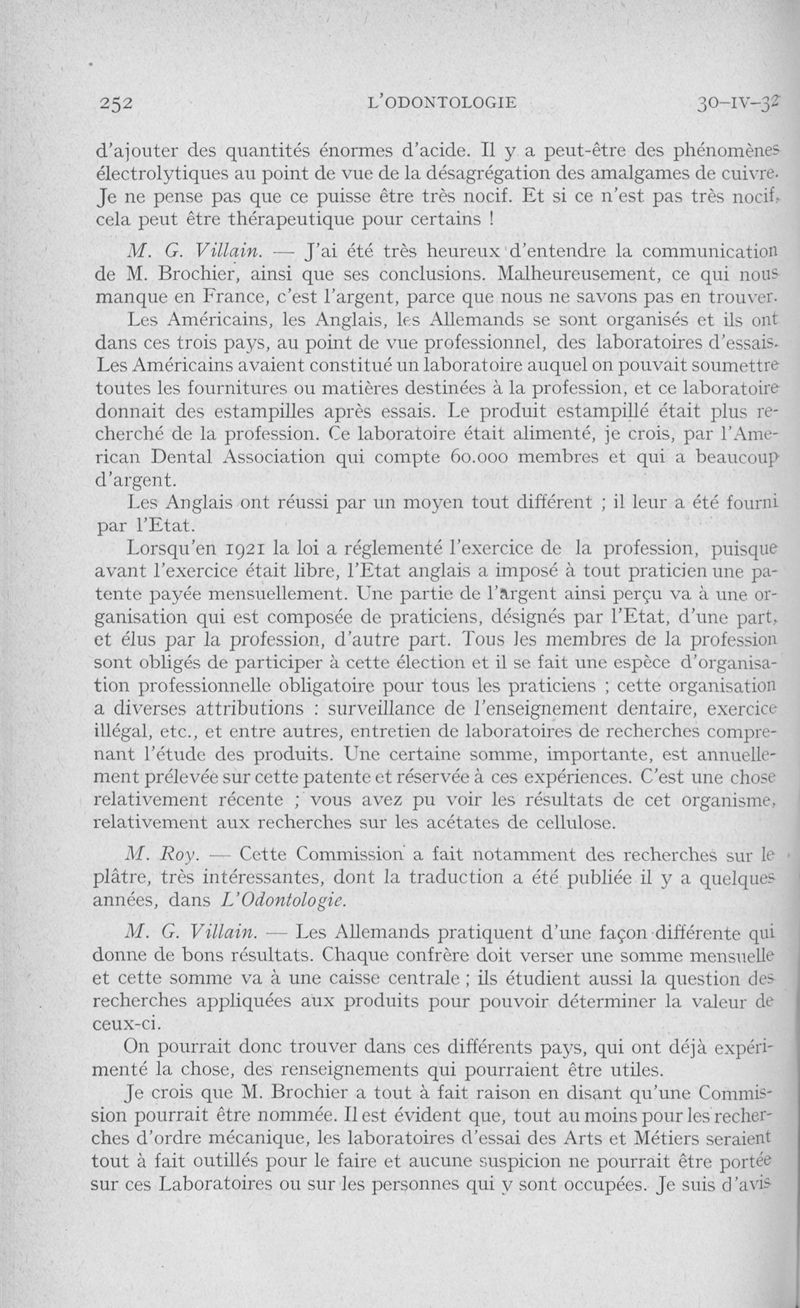 252 L'ODONTOLOGIE 30-IV-32

d'ajouter des quantités énormes d'acide. Il y a peut-être des phénomènes électrolytiques au point de vue de la désagrégation des amalgames de cuivre. Je ne pense pas que ce puisse être très nocif. Et si ce n'est pas très nocif, cela peut être thérapeutique pour certains !

M. G. Villain. — J'ai été très heureux d'entendre la communication de M. Brochier, ainsi que ses conclusions. Malheureusement, ce qui nous manque en France, c'est l'argent, parce que nous ne savons pas en trouver.

Les Américains, les Anglais, les Allemands se sont organisés et ils ont dans ces trois pays, au point de vue professionnel, des laboratoires d'essais. Les Américains avaient constitué un laboratoire auquel on pouvait soumettre toutes les fournitures ou matières destinées à la profession, et ce laboratoire donnait des estampilles après essais. Le produit estampillé était plus recherché de la profession. Ce laboratoire était alimenté, je crois, par l'American Dental Association qui compte 60.000 membres et qui a beaucoup d'argent.

Les Anglais ont réussi par un moyen tout différent ; il leur a été fourni par l'Etat.

Lorsqu'en 1921 la loi a réglementé l'exercice de la profession, puisque avant l'exercice était libre, l'Etat anglais a imposé à tout praticien une patente payée mensuellement. Une partie de l'argent ainsi perçu va à une organisation qui est composée de praticiens, désignés par l'Etat, d'une part, et élus par la profession, d'autre part. Tous les membres de la profession sont obligés de participer à cette élection et il se fait une espèce d'organisation professionnelle obligatoire pour tous les praticiens ; cette organisation a diverses attributions : surveillance de l'enseignement dentaire, exercice illégal, etc., et entre autres, entretien de laboratoires de recherches comprenant l'étude des produits. Une certaine somme, importante, est annuellement prélevée sur cette patente et réservée à ces expériences. C'est une chose relativement récente ; vous avez pu voir les résultats de cet organisme, relativement aux recherches sur les acétates de cellulose.

M. Roy. — Cette Commission a fait notamment des recherches sur le plâtre, très intéressantes, dont la traduction a été publiée il y a quelques années, dans L'Odontologie.

M. G. Villain. — Les Allemands pratiquent d'une façon différente qui donne de bons résultats. Chaque confrère doit verser une somme mensuelle et cette somme va à une caisse centrale ; ils étudient aussi la question des recherches appliquées aux produits pour pouvoir déterminer la valeur de ceux-ci.

On pourrait donc trouver dans ces différents pays, qui ont déjà expérimenté la chose, des renseignements qui pourraient être utiles.

Je crois que M. Brochier a tout à fait raison en disant qu'une Commission pourrait être nommée. Il est évident que, tout au moins pour les recherches d'ordre mécanique, les laboratoires d'essai des Arts et Métiers seraient tout à fait outillés pour le faire et aucune suspicion ne pourrait être portée sur ces Laboratoires ou sur les personnes qui y sont occupées. Je suis d'avis